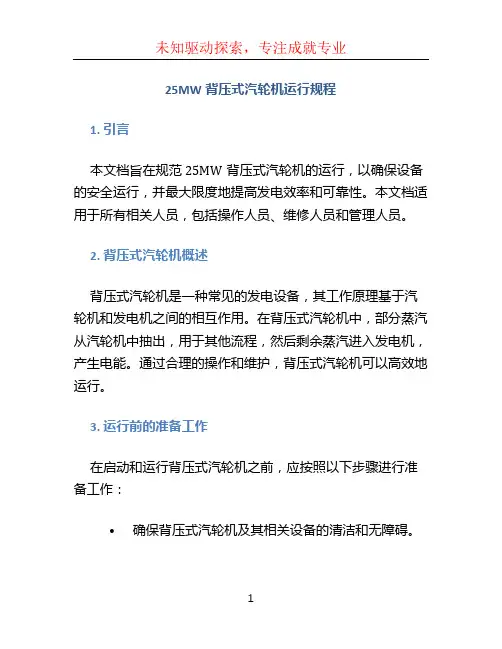 未知驱动探索，专注成就专业

25MW 背压式汽轮机运行规程

1. 引言

本文档旨在规范 25MW 背压式汽轮机的运行，以确保设备的安全运行，并最大限度地提高发电效率和可靠性。本文档适用于所有相关人员，包括操作人员、维修人员和管理人员。

2. 背压式汽轮机概述

背压式汽轮机是一种常见的发电设备，其工作原理基于汽轮机和发电机之间的相互作用。在背压式汽轮机中，部分蒸汽从汽轮机中抽出，用于其他流程，然后剩余蒸汽进入发电机，产生电能。通过合理的操作和维护，背压式汽轮机可以高效地运行。

3. 运行前的准备工作

在启动和运行背压式汽轮机之前，应按照以下步骤进行准备工作：

• 确保背压式汽轮机及其相关设备的清洁和无障碍。

1